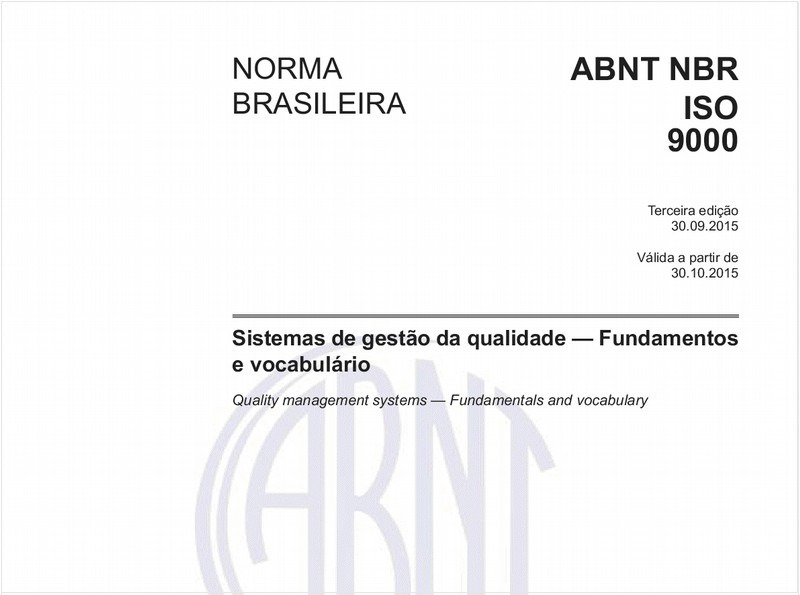 NORMA BRASILEIRA

ABNT NBR ISO 9000

Terceira edição
30.09.2015

Válida a partir de
30.10.2015

Sistemas de gestão da qualidade — Fundamentos e vocabulário

Quality management systems — Fundamentals and vocabulary

ABNT